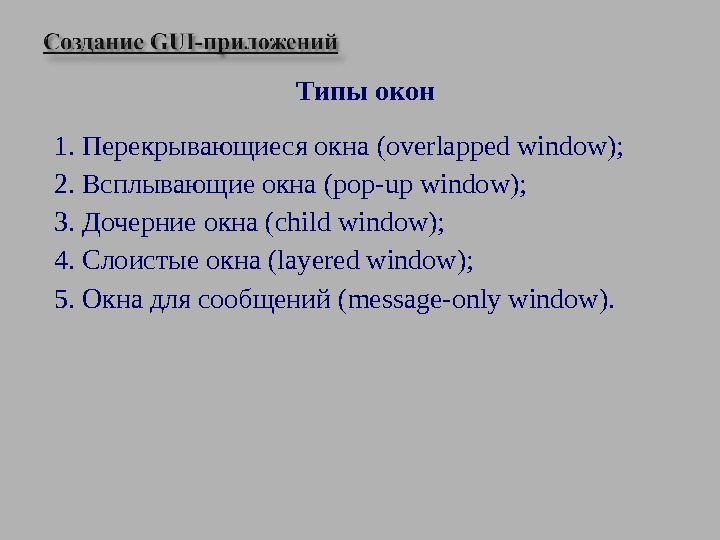 Создание GUI-приложений

Типы окон

1. Перекрывающиеся окна (overlapped window);
2. Всплывающие окна (pop-up window);
3. Дочерние окна (child window);
4. Слоистые окна (layered window);
5. Окна для сообщений (message-only window).